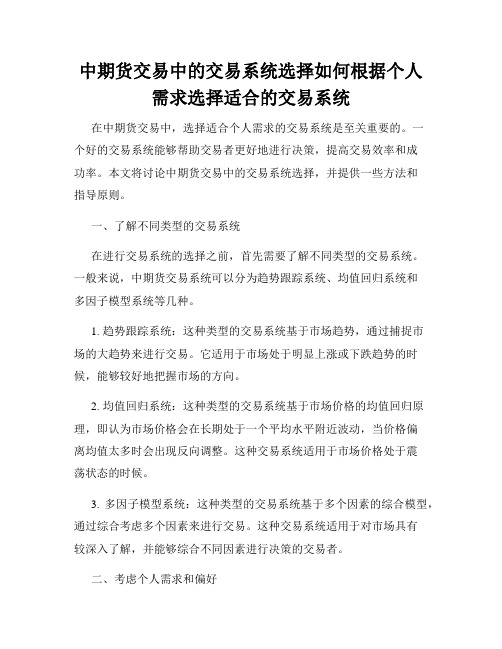 中期货交易中的交易系统选择如何根据个人需求选择适合的交易系统

在中期货交易中，选择适合个人需求的交易系统是至关重要的。一个好的交易系统能够帮助交易者更好地进行决策，提高交易效率和成功率。本文将讨论中期货交易中的交易系统选择，并提供一些方法和指导原则。

一、了解不同类型的交易系统

在进行交易系统的选择之前，首先需要了解不同类型的交易系统。一般来说，中期货交易系统可以分为趋势跟踪系统、均值回归系统和多因子模型系统等几种。

1. 趋势跟踪系统：这种类型的交易系统基于市场趋势，通过捕捉市场的大趋势来进行交易。它适用于市场处于明显上涨或下跌趋势的时候，能够较好地把握市场的方向。

2. 均值回归系统：这种类型的交易系统基于市场价格的均值回归原理，即认为市场价格会在长期处于一个平均水平附近波动，当价格偏离均值太多时会出现反向调整。这种交易系统适用于市场价格处于震荡状态的时候。

3. 多因子模型系统：这种类型的交易系统基于多个因素的综合模型，通过综合考虑多个因素来进行交易。这种交易系统适用于对市场具有较深入了解，并能够综合不同因素进行决策的交易者。

二、考虑个人需求和偏好